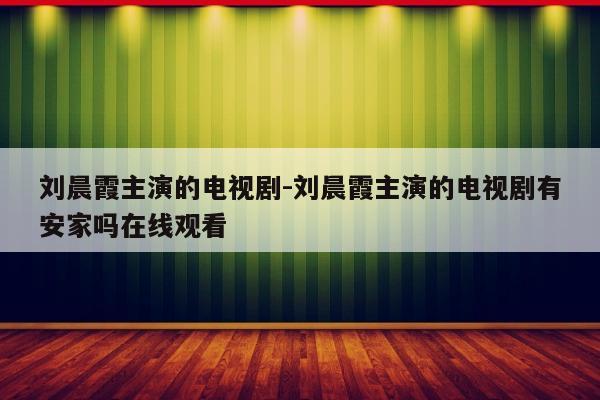 刘晨霞主演的电视剧-刘晨霞主演的电视剧有安家吗在线观看